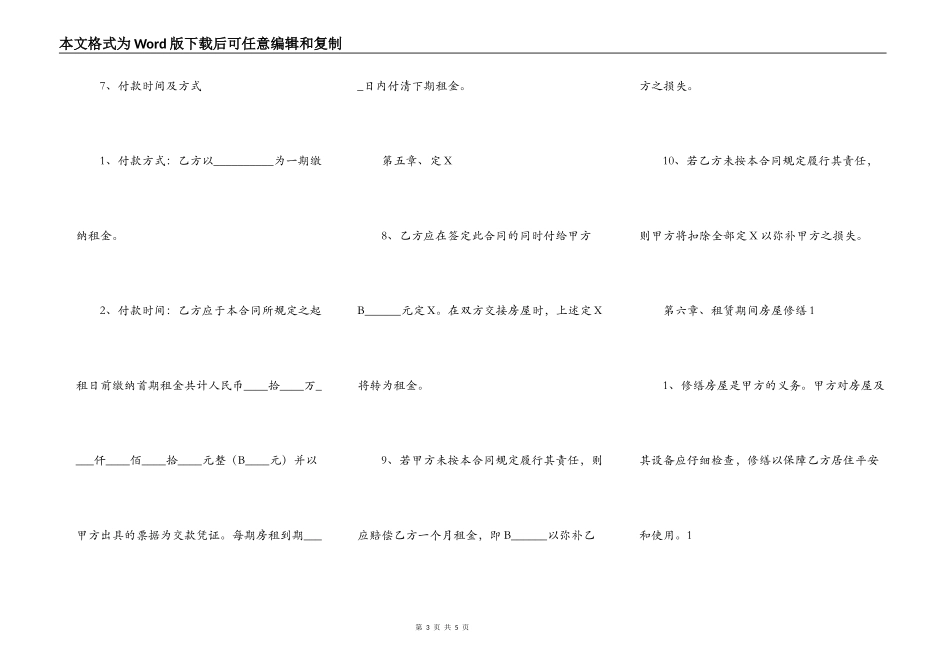 本文格式为Word版下载后可任意编辑和复制

7、付款时间及方式

1、付款方式：乙方以__________为一期缴纳租金。

2、付款时间：乙方应于本合同所规定之起租日前缴纳首期租金共计人民币____拾____万____仟____佰____拾____元整（B____元）并以甲方出具的票据为交款凭证。每期房租到期____日内付清下期租金。

第五章、定X

8、乙方应在签定此合同的同时付给甲方B______元定X。在双方交接房屋时，上述定X将转为租金。

9、若甲方未按本合同规定履行其责任，则应赔偿乙方一个月租金，即B______以弥补乙方之损失。

10、若乙方未按本合同规定履行其责任，则甲方将扣除全部定X以弥补甲方之损失。

第六章、租赁期间房屋修缮1

1、修缮房屋是甲方的义务。甲方对房屋及其设备应仔细检查，修缮以保障乙方居住平安和使用。1

第 3 页 共 5 页